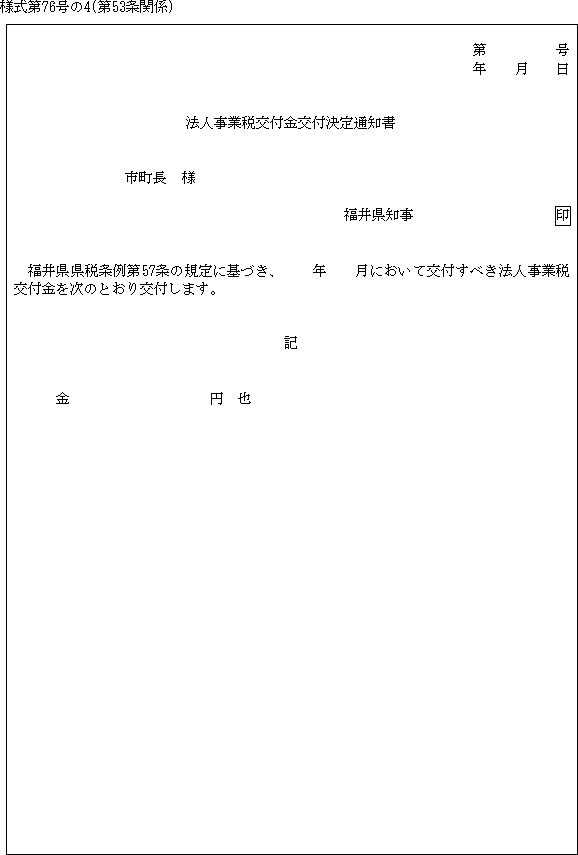 様式第76号の4(第53条関係)

第　　　号
年　月　日

法人事業税交付金交付決定通知書

市町長　様

福井県知事　印

福井県県税条例第57条の規定に基づき、　　年　　月において交付すべき法人事業税交付金を次のとおり交付します。

記

金　　　　　　　円　也